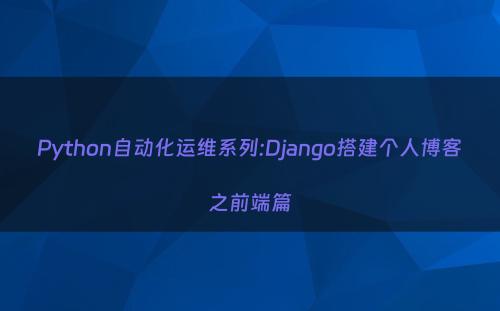 Python自动化运维系列:Django搭建个人博客

之前端篇